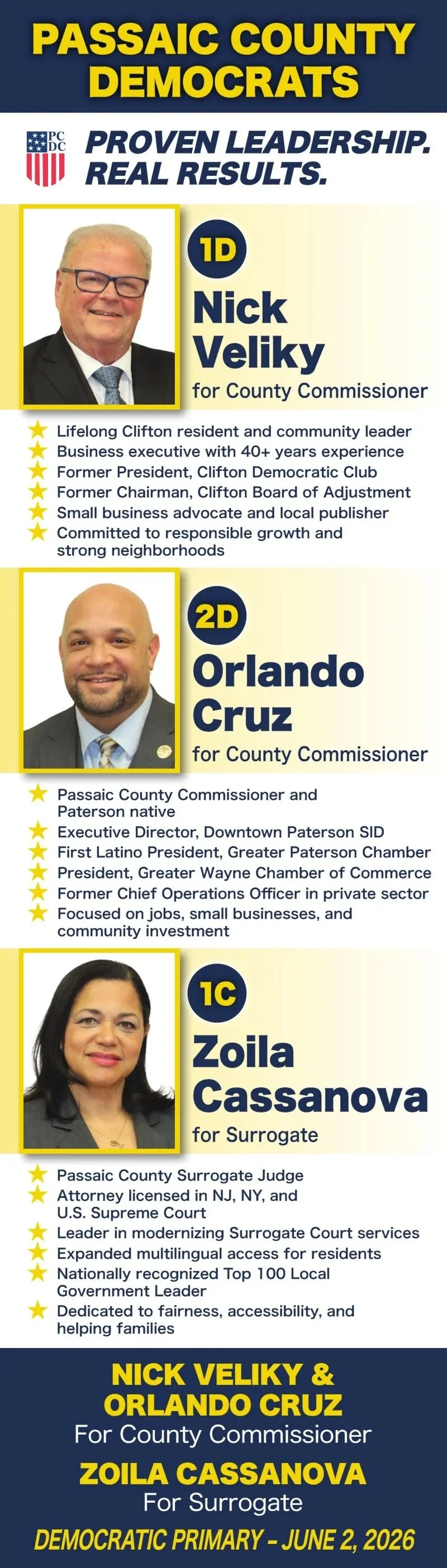 PASSAIC COUNTY DEMOCRATS

PC DC

PROVEN LEADERSHIP. REAL RESULTS.

1D

Nick Veliky

for County Commissioner

Lifelong Clifton resident and community leader
Business executive with 40+ years experience
Former President, Clifton Democratic Club
Former Chairman, Clifton Board of Adjustment
Small business advocate and local publisher
Committed to responsible growth and strong neighborhoods

2D

Orlando Cruz

for County Commissioner

Passaic County Commissioner and Paterson native
Executive Director, Downtown Paterson SID
First Latino President, Greater Paterson Chamber
President, Greater Wayne Chamber of Commerce
Former Chief Operations Officer in private sector
Focused on jobs, small businesses, and community investment

1C

Zoila Cassanova

for Surrogate

Passaic County Surrogate Judge
Attorney licensed in NJ, NY, and U.S. Supreme Court
Leader in modernizing Surrogate Court services
Expanded multilingual access for residents
Nationally recognized Top 100 Local Government Leader
Dedicated to fairness, accessibility, and helping families

NICK VELIKY & ORLANDO CRUZ
For County Commissioner
ZOILA CASSANOVA
For Surrogate
DEMOCRATIC PRIMARY – JUNE 2, 2026